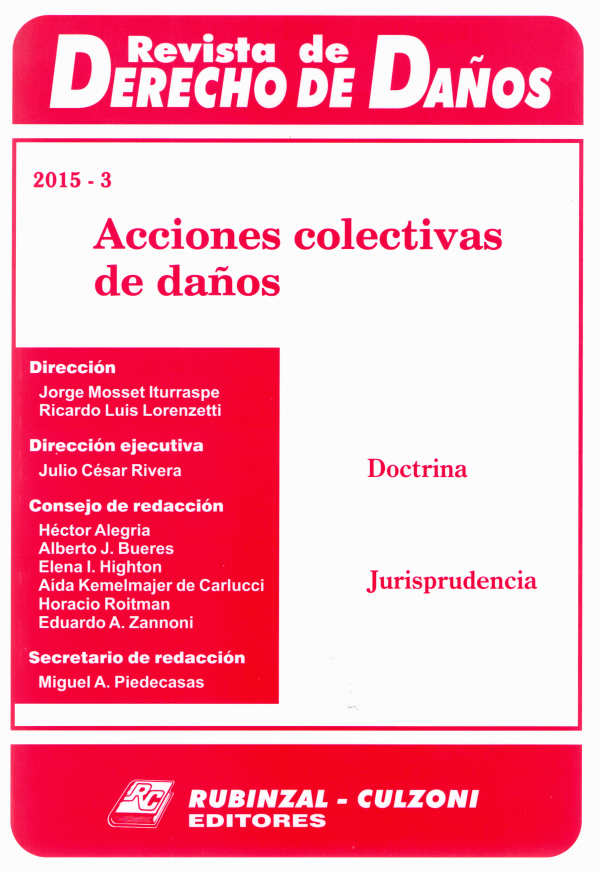 Revista de
DERECHO DE DAÑOS

2015 - 3

Acciones colectivas de daños

Dirección
Jorge Mosset Iturraspe
Ricardo Luis Lorenzetti

Dirección ejecutiva
Julio César Rivera

Consejo de redacción
Héctor Alegria
Alberto J. Bueres
Elena I. Highton
Aída Kemelmajer de Carlucci
Horacio Roitman
Eduardo A. Zannoni

Secretario de redacción
Miguel A. Piedecasas

Doctrina

Jurisprudencia

RC
RUBINZAL - CULZONI
EDITORES